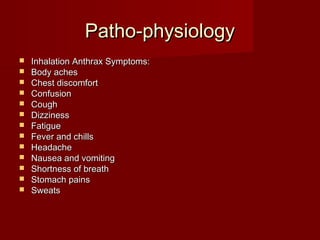 Patho-physiology

- Inhalation Anthrax Symptoms:
- Body aches
- Chest discomfort
- Confusion
- Cough
- Dizziness
- Fatigue
- Fever and chills
- Headache
- Nausea and vomiting
- Shortness of breath
- Stomach pains
- Sweats